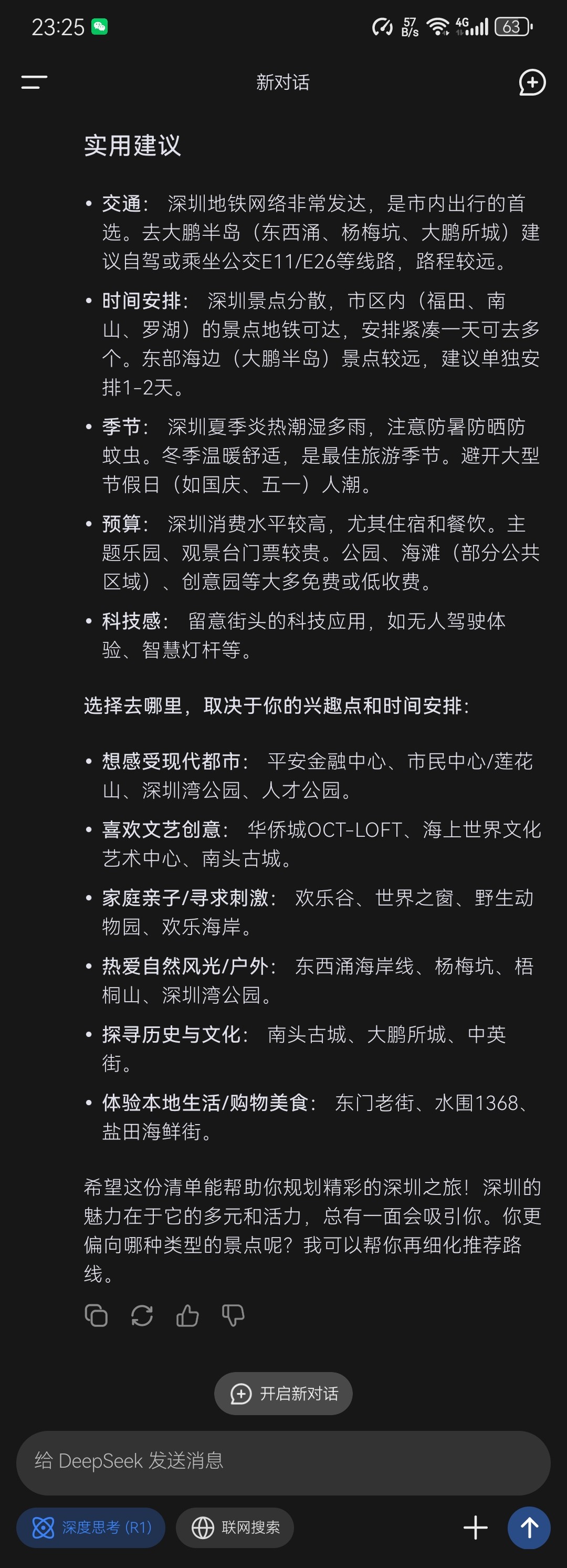 23:25 57 B/s 4G 63

新对话

实用建议

• 交通： 深圳地铁网络非常发达，是市内出行的首选。去大鹏半岛（东西涌、杨梅坑、大鹏所城）建议自驾或乘坐公交E11/E26等线路，路程较远。

• 时间安排： 深圳景点分散，市区内（福田、南山、罗湖）的景点地铁可达，安排紧凑一天可去多个。东部海边（大鹏半岛）景点较远，建议单独安排1-2天。

• 季节： 深圳夏季炎热潮湿多雨，注意防暑防晒防蚊虫。冬季温暖舒适，是最佳旅游季节。避开大型节假日（如国庆、五一）人潮。

• 预算： 深圳消费水平较高，尤其住宿和餐饮。主题乐园、观景台门票较贵。公园、海滩（部分公共区域）、创意园等大多免费或低收费。

• 科技感： 留意街头的科技应用，如无人驾驶体验、智慧灯杆等。

选择去哪里，取决于你的兴趣点和时间安排：

• 想感受现代都市： 平安金融中心、市民中心/莲花山、深圳湾公园、人才公园。

• 喜欢文艺创意： 华侨城OCT-LOFT、海上世界文化艺术中心、南头古城。

• 家庭亲子/寻求刺激： 欢乐谷、世界之窗、野生动物园、欢乐海岸。

• 热爱自然风光/户外： 东西涌海岸线、杨梅坑、梧桐山、深圳湾公园。

• 探寻历史与文化： 南头古城、大鹏所城、中英街。

• 体验本地生活/购物美食： 东门老街、水围1368、盐田海鲜街。

希望这份清单能帮助你规划精彩的深圳之旅！深圳的魅力在于它的多元和活力，总有一面会吸引你。你更偏向哪种类型的景点呢？我可以帮你再细化推荐路线。

开启新对话

给 DeepSeek 发送消息

深度思考 (R1)　联网搜索